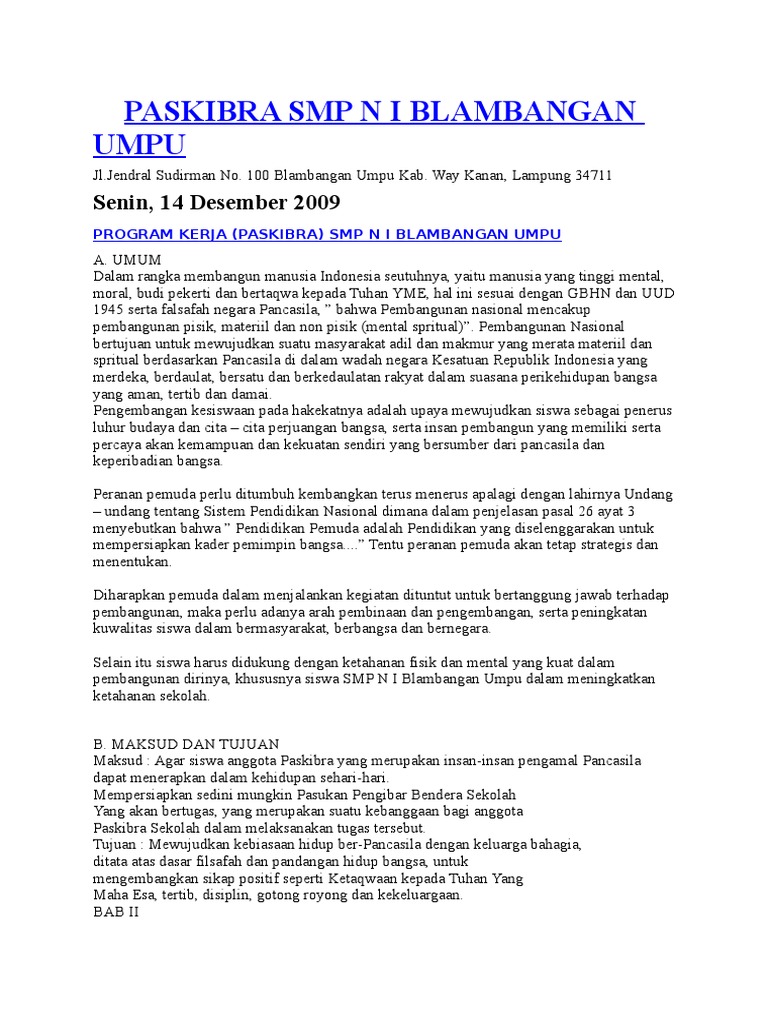 PASKIBRA SMP N I BLAMBANGAN UMPU

Jl.Jendral Sudirman No. 100 Blambangan Umpu Kab. Way Kanan, Lampung 34711

Senin, 14 Desember 2009

PROGRAM KERJA (PASKIBRA) SMP N I BLAMBANGAN UMPU

A. UMUM
Dalam rangka membangun manusia Indonesia seutuhnya, yaitu manusia yang tinggi mental, moral, budi pekerti dan bertaqwa kepada Tuhan YME, hal ini sesuai dengan GBHN dan UUD 1945 serta falsafah negara Pancasila, " bahwa Pembangunan nasional mencakup pembangunan pisik, materiil dan non pisik (mental spritual)". Pembangunan Nasional bertujuan untuk mewujudkan suatu masyarakat adil dan makmur yang merata materiil dan spritual berdasarkan Pancasila di dalam wadah negara Kesatuan Republik Indonesia yang merdeka, berdaulat, bersatu dan berkedaulatan rakyat dalam suasana perikehidupan bangsa yang aman, tertib dan damai.
Pengembangan kesiswaan pada hakekatnya adalah upaya mewujudkan siswa sebagai penerus luhur budaya dan cita – cita perjuangan bangsa, serta insan pembangun yang memiliki serta percaya akan kemampuan dan kekuatan sendiri yang bersumber dari pancasila dan keperibadian bangsa.

Peranan pemuda perlu ditumbuh kembangkan terus menerus apalagi dengan lahirnya Undang – undang tentang Sistem Pendidikan Nasional dimana dalam penjelasan pasal 26 ayat 3 menyebutkan bahwa " Pendidikan Pemuda adalah Pendidikan yang diselenggarakan untuk mempersiapkan kader pemimpin bangsa…." Tentu peranan pemuda akan tetap strategis dan menentukan.

Diharapkan pemuda dalam menjalankan kegiatan dituntut untuk bertanggung jawab terhadap pembangunan, maka perlu adanya arah pembinaan dan pengembangan, serta peningkatan kuwalitas siswa dalam bermasyarakat, berbangsa dan bernegara.

Selain itu siswa harus didukung dengan ketahanan fisik dan mental yang kuat dalam pembangunan dirinya, khususnya siswa SMP N I Blambangan Umpu dalam meningkatkan ketahanan sekolah.

B. MAKSUD DAN TUJUAN
Maksud : Agar siswa anggota Paskibra yang merupakan insan-insan pengamal Pancasila dapat menerapkan dalam kehidupan sehari-hari.
Mempersiapkan sedini mungkin Pasukan Pengibar Bendera Sekolah
Yang akan bertugas, yang merupakan suatu kebanggaan bagi anggota
Paskibra Sekolah dalam melaksanakan tugas tersebut.
Tujuan : Mewujudkan kebiasaan hidup ber-Pancasila dengan keluarga bahagia,
ditata atas dasar filsafah dan pandangan hidup bangsa, untuk
mengembangkan sikap positif seperti Ketaqwaan kepada Tuhan Yang
Maha Esa, tertib, disiplin, gotong royong dan kekeluargaan.
BAB II